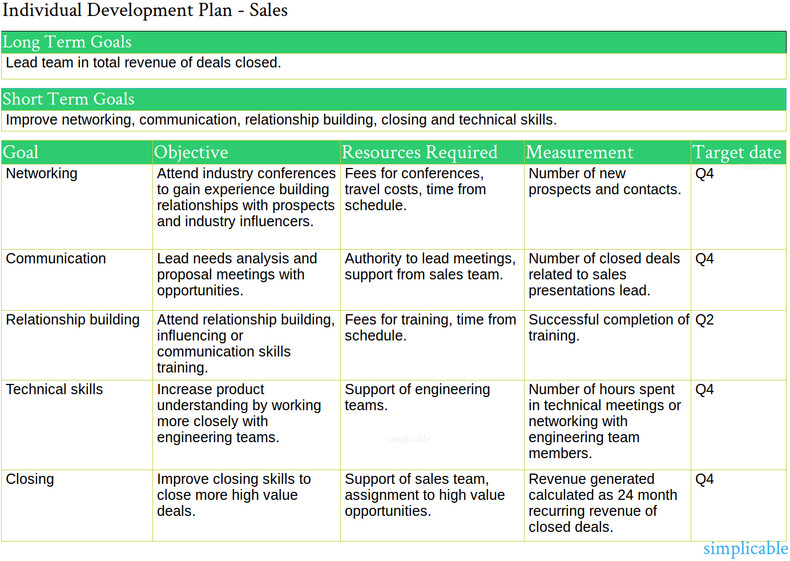 Individual Development Plan - Sales

Long Term Goals

Lead team in total revenue of deals closed.

Short Term Goals

Improve networking, communication, relationship building, closing and technical skills.

| Goal | Objective | Resources Required | Measurement | Target date |
|---|---|---|---|---|
| Networking | Attend industry conferences to gain experience building relationships with prospects and industry influencers. | Fees for conferences, travel costs, time from schedule. | Number of new prospects and contacts. | Q4 |
| Communication | Lead needs analysis and proposal meetings with opportunities. | Authority to lead meetings, support from sales team. | Number of closed deals related to sales presentations lead. | Q4 |
| Relationship building | Attend relationship building, influencing or communication skills training. | Fees for training, time from schedule. | Successful completion of training. | Q2 |
| Technical skills | Increase product understanding by working more closely with engineering teams. | Support of engineering teams. | Number of hours spent in technical meetings or networking with engineering team members. | Q4 |
| Closing | Improve closing skills to close more high value deals. | Support of sales team, assignment to high value opportunities. | Revenue generated calculated as 24 month recurring revenue of closed deals. | Q4 |

simplicable

simplicable